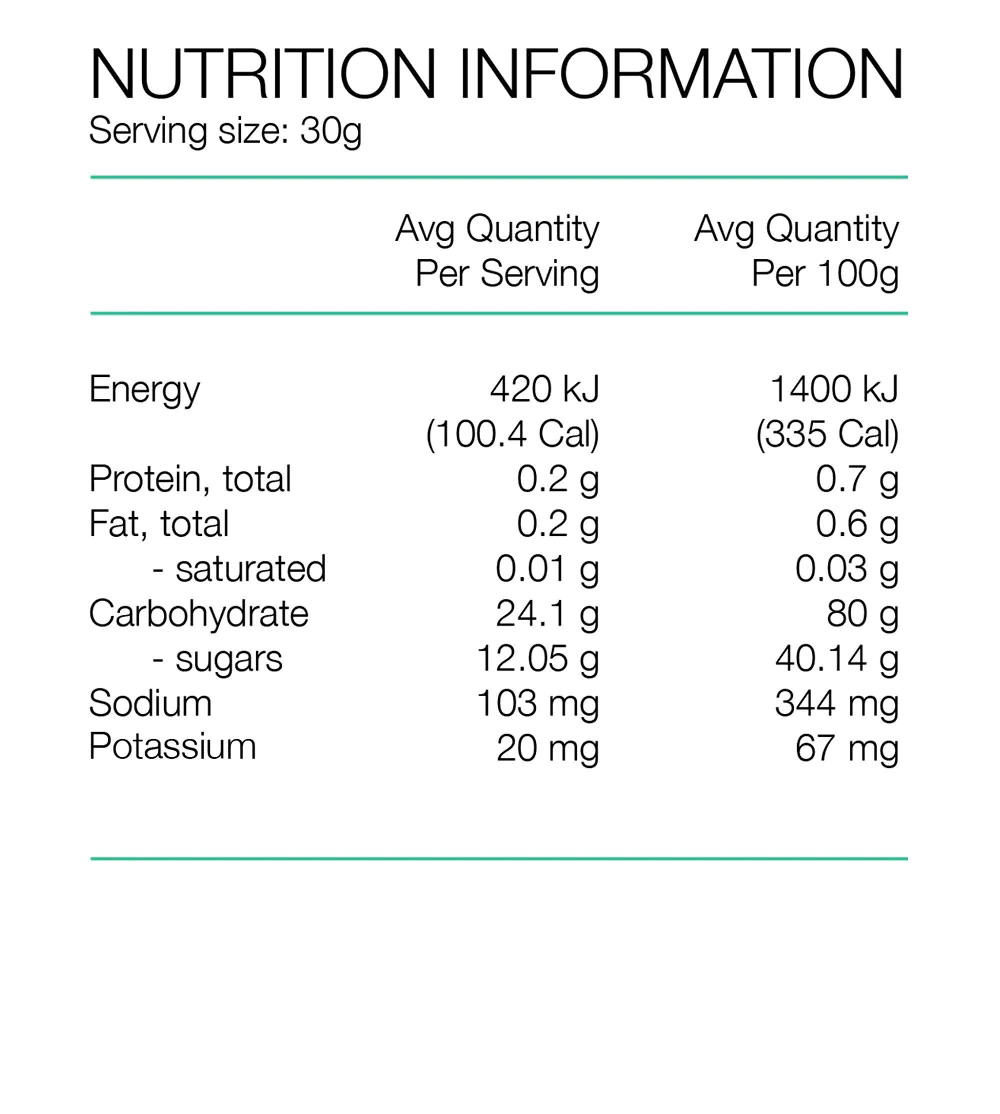 NUTRITION INFORMATION
Serving size: 30g

| | Avg Quantity Per Serving | Avg Quantity Per 100g |
|---|---|---|
| Energy | 420 kJ (100.4 Cal) | 1400 kJ (335 Cal) |
| Protein, total | 0.2 g | 0.7 g |
| Fat, total | 0.2 g | 0.6 g |
| - saturated | 0.01 g | 0.03 g |
| Carbohydrate | 24.1 g | 80 g |
| - sugars | 12.05 g | 40.14 g |
| Sodium | 103 mg | 344 mg |
| Potassium | 20 mg | 67 mg |